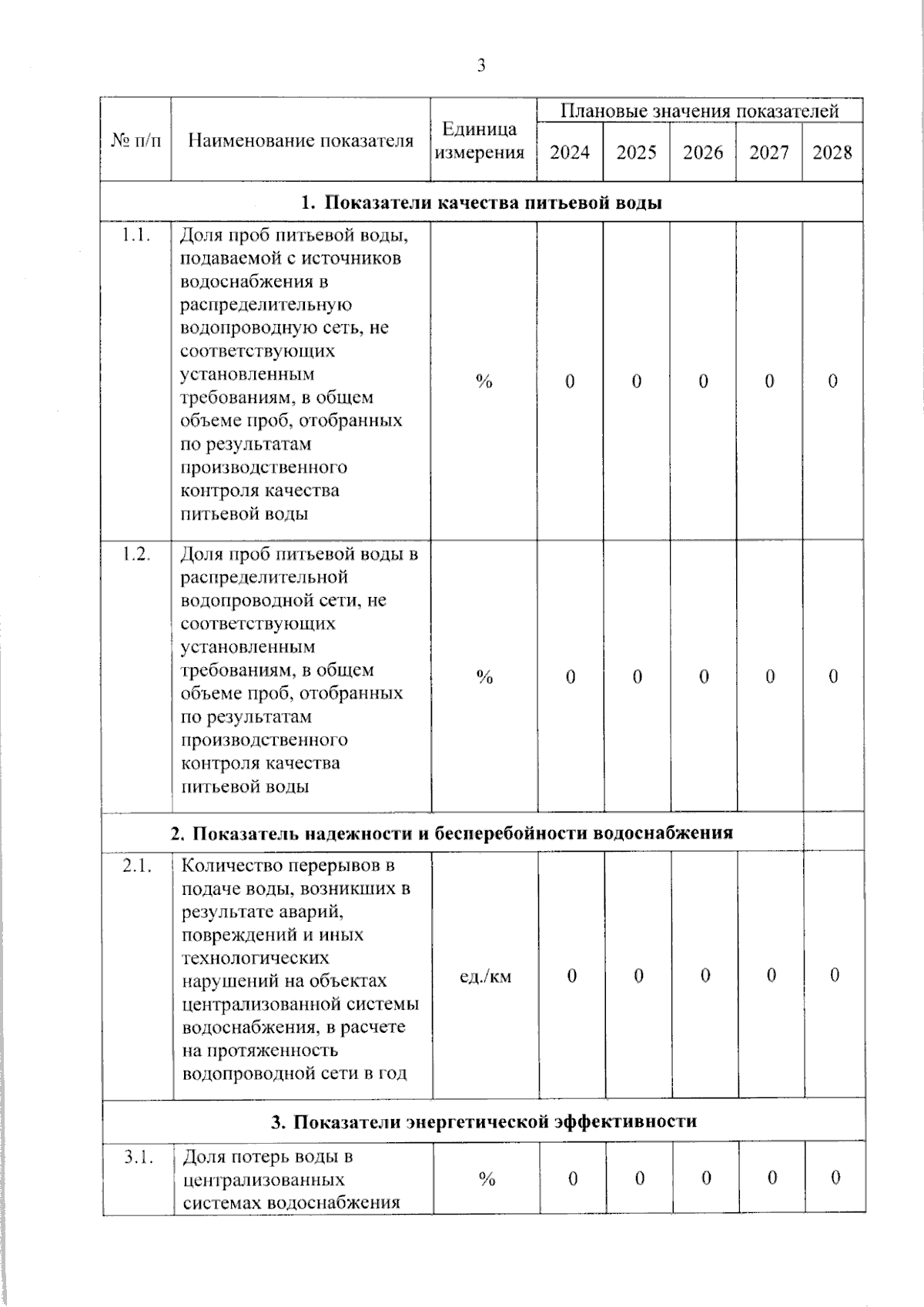 3

| № п/п | Наименование показателя | Единица измерения | Плановые значения показателей | | | | |
|---|---|---|---|---|---|---|---|
| | | | 2024 | 2025 | 2026 | 2027 | 2028 |
| 1. Показатели качества питьевой воды | | | | | | | |
| 1.1. | Доля проб питьевой воды, подаваемой с источников водоснабжения в распределительную водопроводную сеть, не соответствующих установленным требованиям, в общем объеме проб, отобранных по результатам производственного контроля качества питьевой воды | % | 0 | 0 | 0 | 0 | 0 |
| 1.2. | Доля проб питьевой воды в распределительной водопроводной сети, не соответствующих установленным требованиям, в общем объеме проб, отобранных по результатам производственного контроля качества питьевой воды | % | 0 | 0 | 0 | 0 | 0 |
| 2. Показатель надежности и бесперебойности водоснабжения | | | | | | | |
| 2.1. | Количество перерывов в подаче воды, возникших в результате аварий, повреждений и иных технологических нарушений на объектах централизованной системы водоснабжения, в расчете на протяженность водопроводной сети в год | ед./км | 0 | 0 | 0 | 0 | 0 |
| 3. Показатели энергетической эффективности | | | | | | | |
| 3.1. | Доля потерь воды в централизованных системах водоснабжения | % | 0 | 0 | 0 | 0 | 0 |